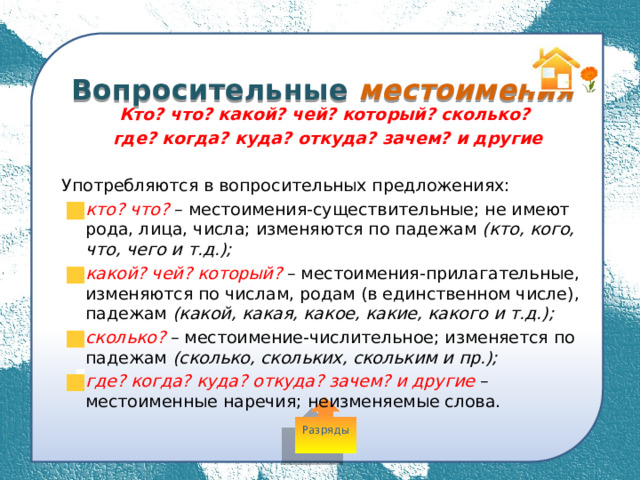 Вопросительные местоимения

Кто? что? какой? чей? который? сколько?
где? когда? куда? откуда? зачем? и другие

Употребляются в вопросительных предложениях:

кто? что? – местоимения-существительные; не имеют рода, лица, числа; изменяются по падежам (кто, кого, что, чего и т.д.);

какой? чей? который? – местоимения-прилагательные, изменяются по числам, родам (в единственном числе), падежам (какой, какая, какое, какие, какого и т.д.);

сколько? – местоимение-числительное; изменяется по падежам (сколько, скольких, скольким и пр.);

где? когда? куда? откуда? зачем? и другие – местоименные наречия; неизменяемые слова.

Разряды